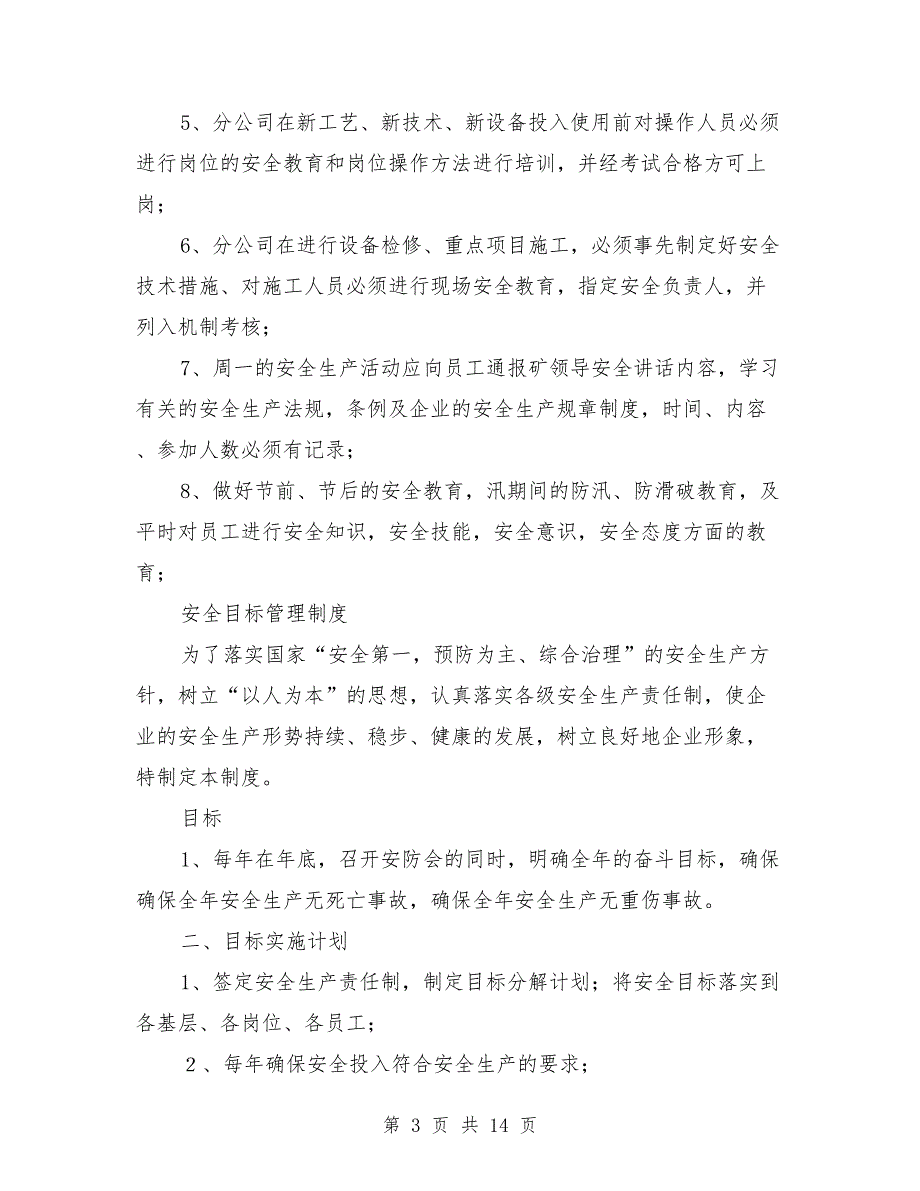 5、分公司在新工艺、新技术、新设备投入使用前对操作人员必须进行岗位的安全教育和岗位操作方法进行培训，并经考试合格方可上岗；

6、分公司在进行设备检修、重点项目施工，必须事先制定好安全技术措施、对施工人员必须进行现场安全教育，指定安全负责人，并列入机制考核；

7、周一的安全生产活动应向员工通报矿领导安全讲话内容，学习有关的安全生产法规，条例及企业的安全生产规章制度，时间、内容、参加人数必须有记录；

8、做好节前、节后的安全教育，汛期间的防汛、防滑破教育，及平时对员工进行安全知识，安全技能，安全意识，安全态度方面的教育；

安全目标管理制度

为了落实国家“安全第一，预防为主、综合治理”的安全生产方针，树立“以人为本”的思想，认真落实各级安全生产责任制，使企业的安全生产形势持续、稳步、健康的发展，树立良好地企业形象，特制定本制度。

目标

1、每年在年底，召开安防会的同时，明确全年的奋斗目标，确保确保全年安全生产无死亡事故，确保全年安全生产无重伤事故。

二、目标实施计划

1、签定安全生产责任制，制定目标分解计划；将安全目标落实到各基层、各岗位、各员工；

2、每年确保安全投入符合安全生产的要求；

第 3 页 共 14 页